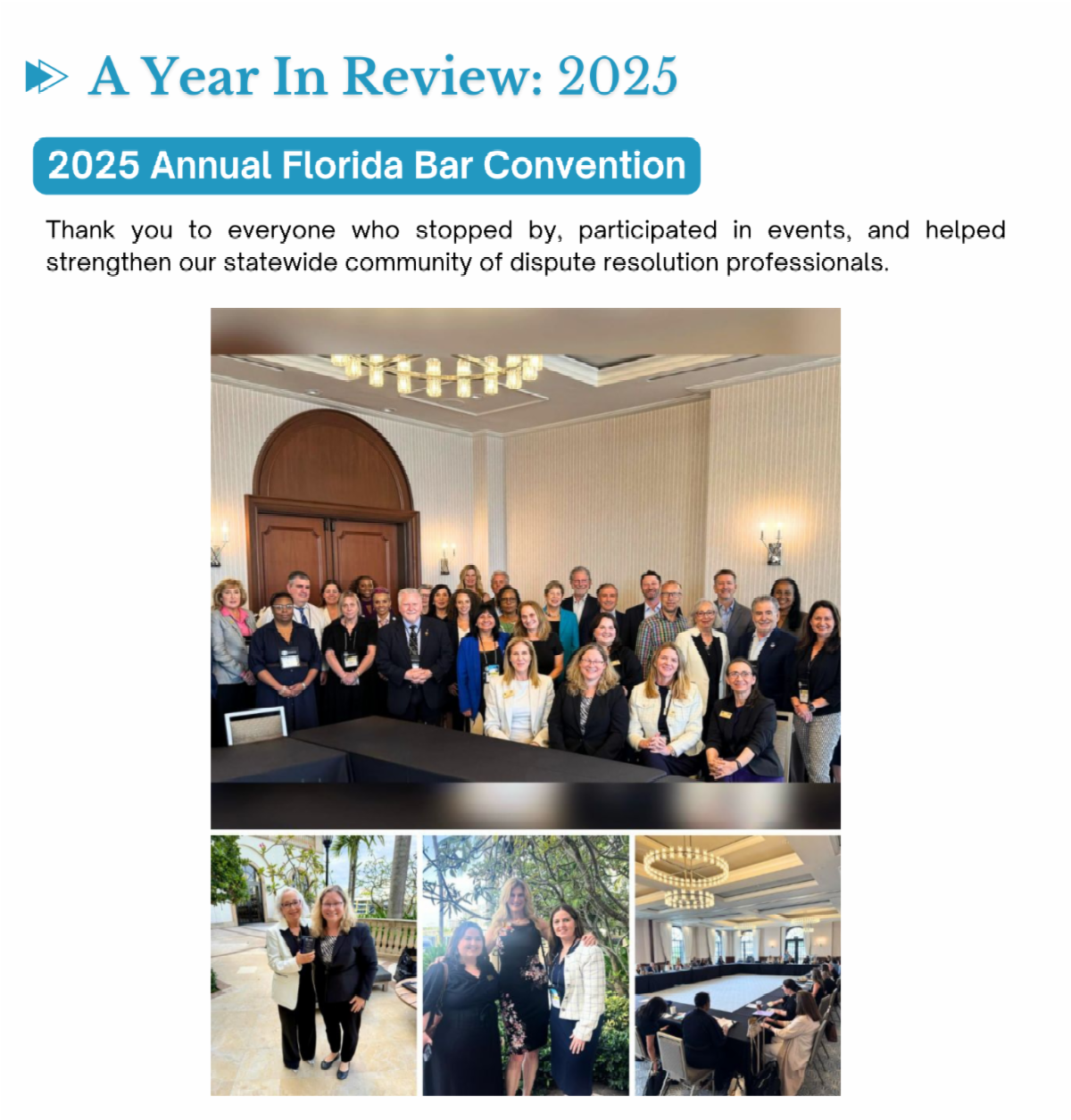 A Year In Review: 2025

2025 Annual Florida Bar Convention

Thank you to everyone who stopped by, participated in events, and helped strengthen our statewide community of dispute resolution professionals.